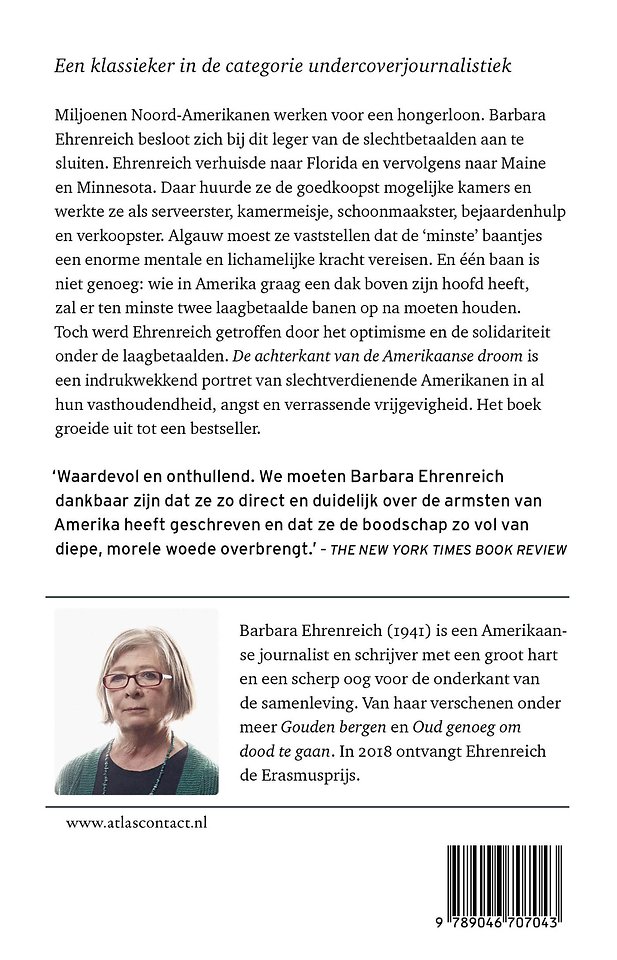 Een klassieker in de categorie undercoverjournalistiek

Miljoenen Noord-Amerikanen werken voor een hongerloon. Barbara Ehrenreich besloot zich bij dit leger van de slechtbetaalden aan te sluiten. Ehrenreich verhuisde naar Florida en vervolgens naar Maine en Minnesota. Daar huurde ze de goedkoopst mogelijke kamers en werkte ze als serveerster, kamermeisje, schoonmaakster, bejaardenhulp en verkoopster. Algauw moest ze vaststellen dat de 'minste' baantjes een enorme mentale en lichamelijke kracht vereisen. En één baan is niet genoeg: wie in Amerika graag een dak boven zijn hoofd heeft, zal er ten minste twee laagbetaalde banen op na moeten houden. Toch werd Ehrenreich getroffen door het optimisme en de solidariteit onder de laagbetaalden. De achterkant van de Amerikaanse droom is een indrukwekkend portret van slechtverdienende Amerikanen in al hun vasthoudendheid, angst en verrassende vrijgevigheid. Het boek groeide uit tot een bestseller.

'Waardevol en onthullend. We moeten Barbara Ehrenreich dankbaar zijn dat ze zo direct en duidelijk over de armsten van Amerika heeft geschreven en dat ze de boodschap zo vol van diepe, morele woede overbrengt.' - THE NEW YORK TIMES BOOK REVIEW

Barbara Ehrenreich (1941) is een Amerikaanse journalist en schrijver met een groot hart en een scherp oog voor de onderkant van de samenleving. Van haar verschenen onder meer Gouden bergen en Oud genoeg om dood te gaan. In 2018 ontvangt Ehrenreich de Erasmusprijs.

www.atlascontact.nl

9 789046 707043